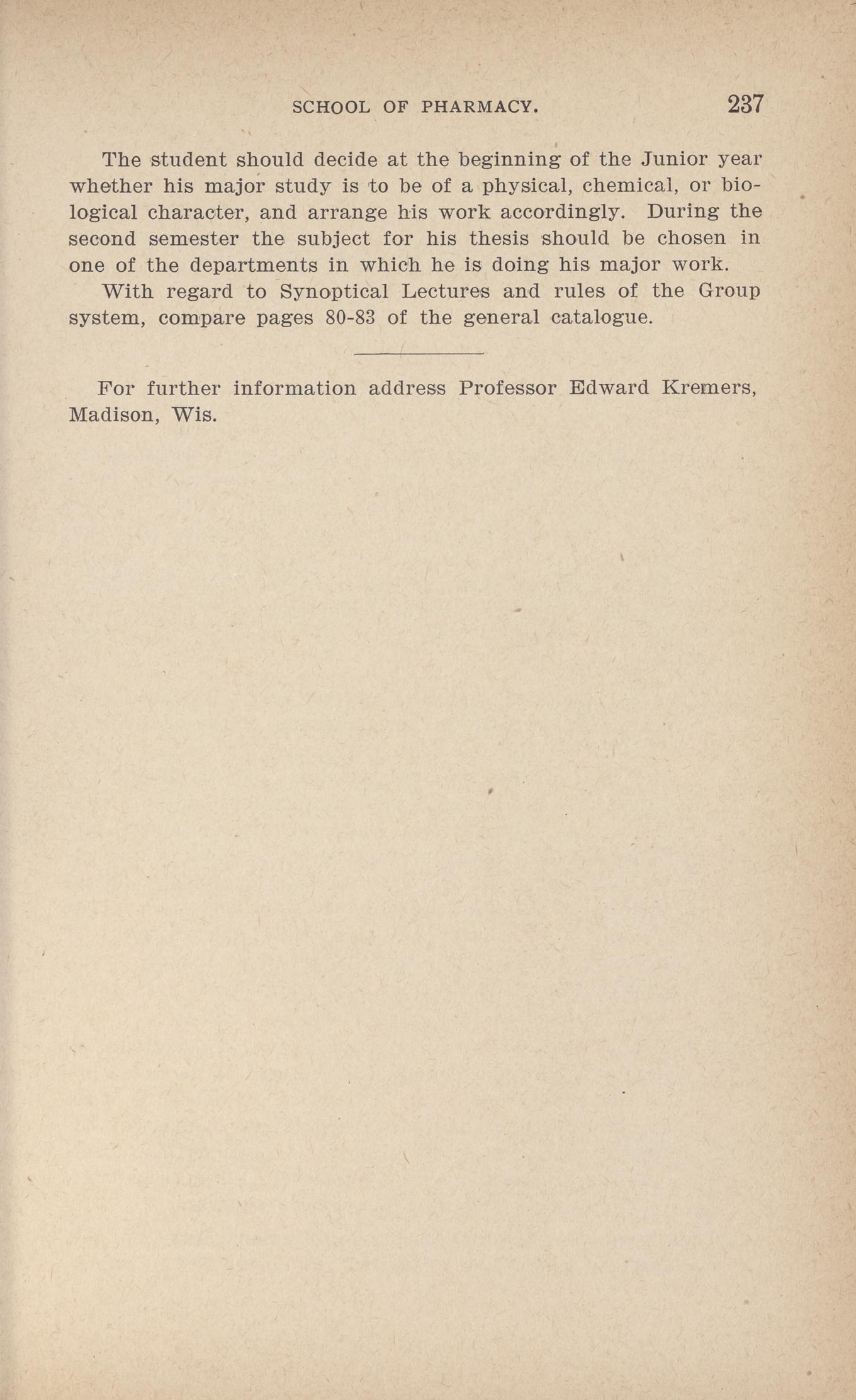 SCHOOL OF PHARMACY. 237

The student should decide at the beginning of the Junior year whether his major study is to be of a physical, chemical, or biological character, and arrange his work accordingly. During the second semester the subject for his thesis should be chosen in one of the departments in which he is doing his major work.

With regard to Synoptical Lectures and rules of the Group system, compare pages 80-83 of the general catalogue.

For further information address Professor Edward Kremers, Madison, Wis.